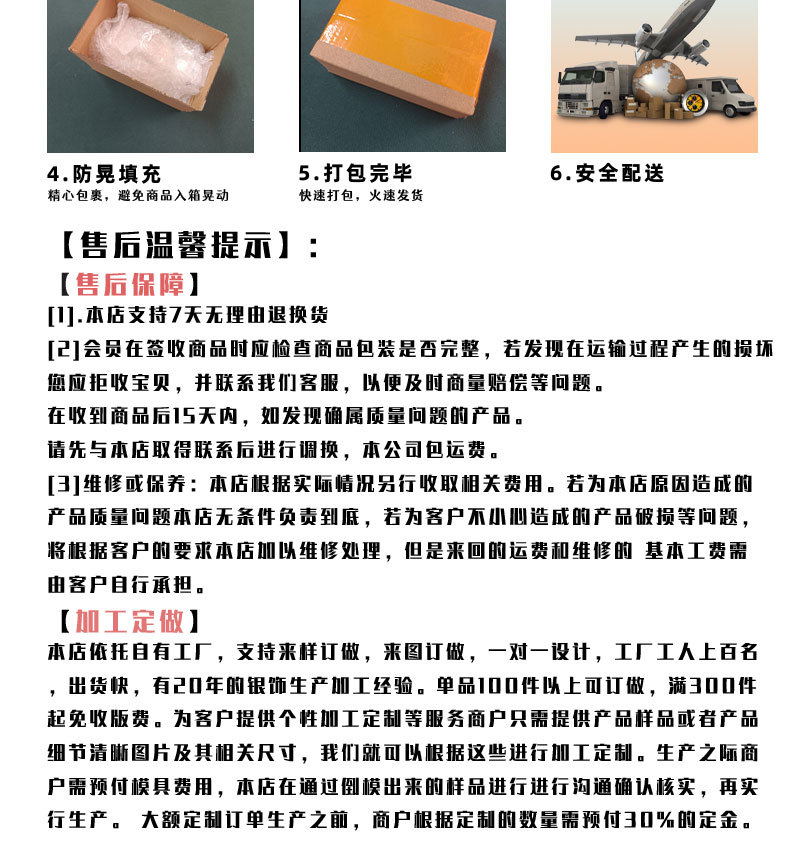 4.防晃填充
精心包裹，避免商品入箱晃动

5.打包完毕
快速打包，火速发货

6.安全配送

【售后温馨提示】：

【售后保障】

[1].本店支持7天无理由退换货

[2]会员在签收商品时应检查商品包装是否完整，若发现在运输过程产生的损坏您应拒收宝贝，并联系我们客服，以便及时商量赔偿等问题。

在收到商品后15天内，如发现确属质量问题的产品。

请先与本店取得联系后进行调换，本公司包运费。

[3]维修或保养：本店根据实际情况另行收取相关费用。若为本店原因造成的产品质量问题本店无条件负责到底，若为客户不小心造成的产品破损等问题，将根据客户的要求本店加以维修处理，但是来回的运费和维修的 基本工费需由客户自行承担。

【加工定做】

本店依托自有工厂，支持来样订做，来图订做，一对一设计，工厂工人上百名，出货快，有20年的银饰生产加工经验。单品100件以上可订做，满300件起免收版费。为客户提供个性加工定制等服务商户只需提供产品样品或者产品细节清晰图片及其相关尺寸，我们就可以根据这些进行加工定制。生产之际商户需预付模具费用，本店在通过倒模出来的样品进行进行沟通确认核实，再实行生产。 大额定制订单生产之前，商户根据定制的数量需预付30%的定金。